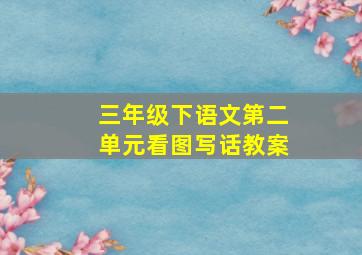 三年级下语文第二单元看图写话教案